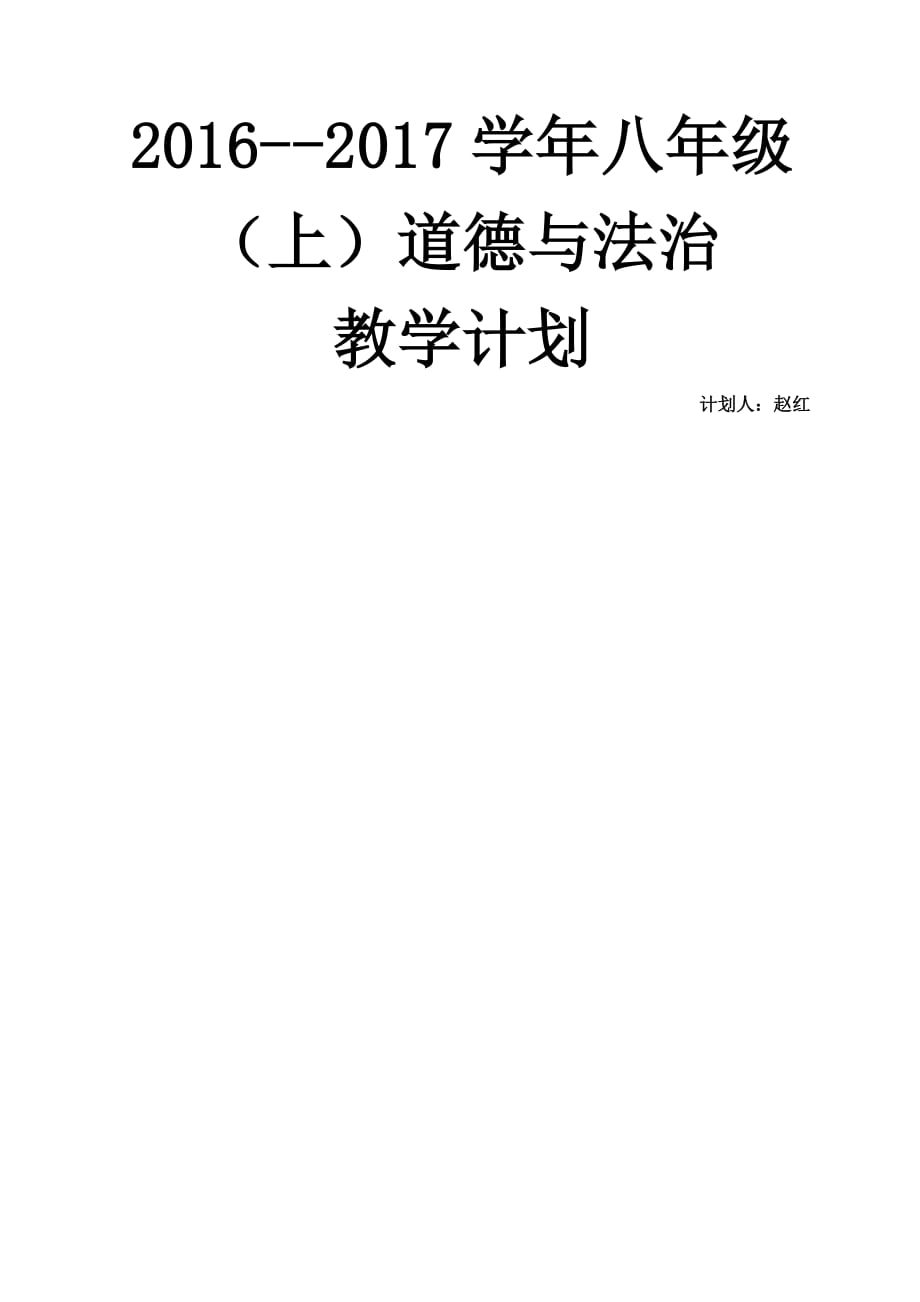 2016--2017 学年八年级

（上）道德与法治

教学计划

计划人：赵红